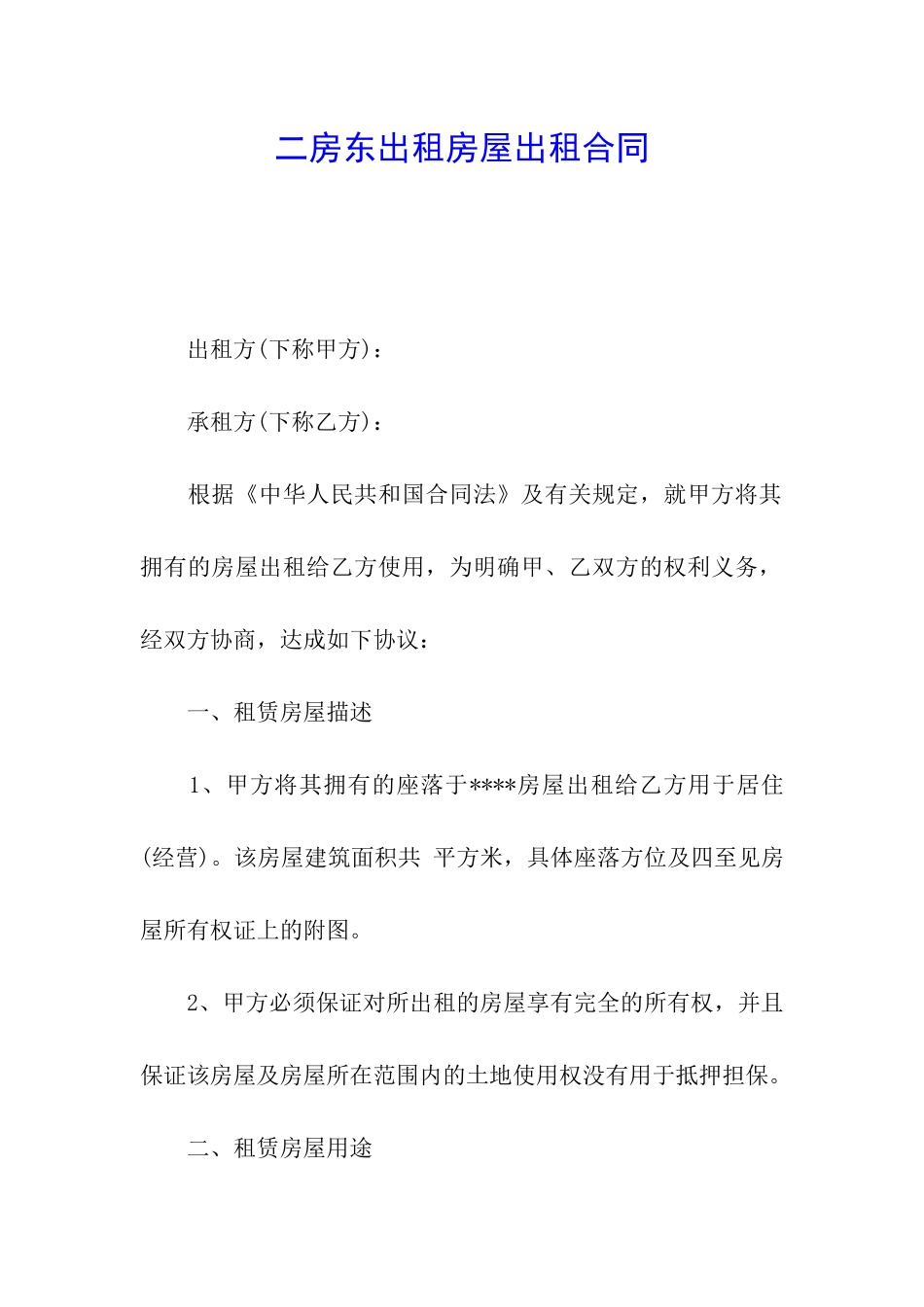 二房东出租房屋出租合同

出租方(下称甲方)：

承租方(下称乙方)：

根据《中华人民共和国合同法》及有关规定，就甲方将其拥有的房屋出租给乙方使用，为明确甲、乙双方的权利义务，经双方协商，达成如下协议：

一、租赁房屋描述

1、甲方将其拥有的座落于****房屋出租给乙方用于居住(经营)。该房屋建筑面积共 平方米，具体座落方位及四至见房屋所有权证上的附图。

2、甲方必须保证对所出租的房屋享有完全的所有权，并且保证该房屋及房屋所在范围内的土地使用权没有用于抵押担保。

二、租赁房屋用途